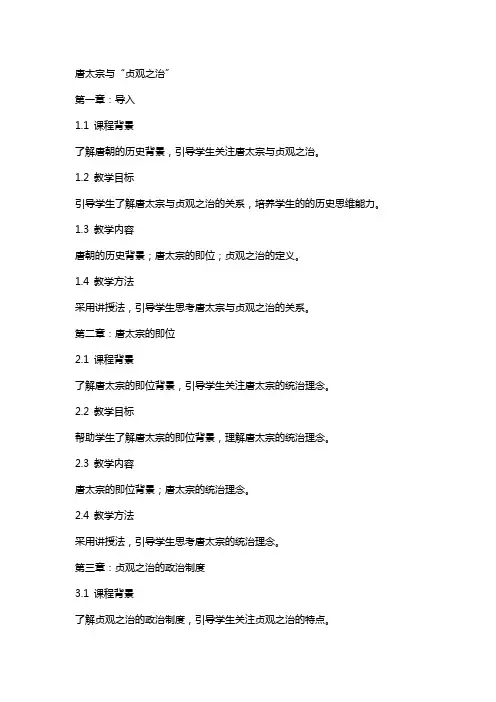 唐太宗与“贞观之治”

第一章：导入

1.1 课程背景

了解唐朝的历史背景，引导学生关注唐太宗与贞观之治。

1.2 教学目标

引导学生了解唐太宗与贞观之治的关系，培养学生的的历史思维能力。

1.3 教学内容

唐朝的历史背景；唐太宗的即位；贞观之治的定义。

1.4 教学方法

采用讲授法，引导学生思考唐太宗与贞观之治的关系。

第二章：唐太宗的即位

2.1 课程背景

了解唐太宗的即位背景，引导学生关注唐太宗的统治理念。

2.2 教学目标

帮助学生了解唐太宗的即位背景，理解唐太宗的统治理念。

2.3 教学内容

唐太宗的即位背景；唐太宗的统治理念。

2.4 教学方法

采用讲授法，引导学生思考唐太宗的统治理念。

第三章：贞观之治的政治制度

3.1 课程背景

了解贞观之治的政治制度，引导学生关注贞观之治的特点。